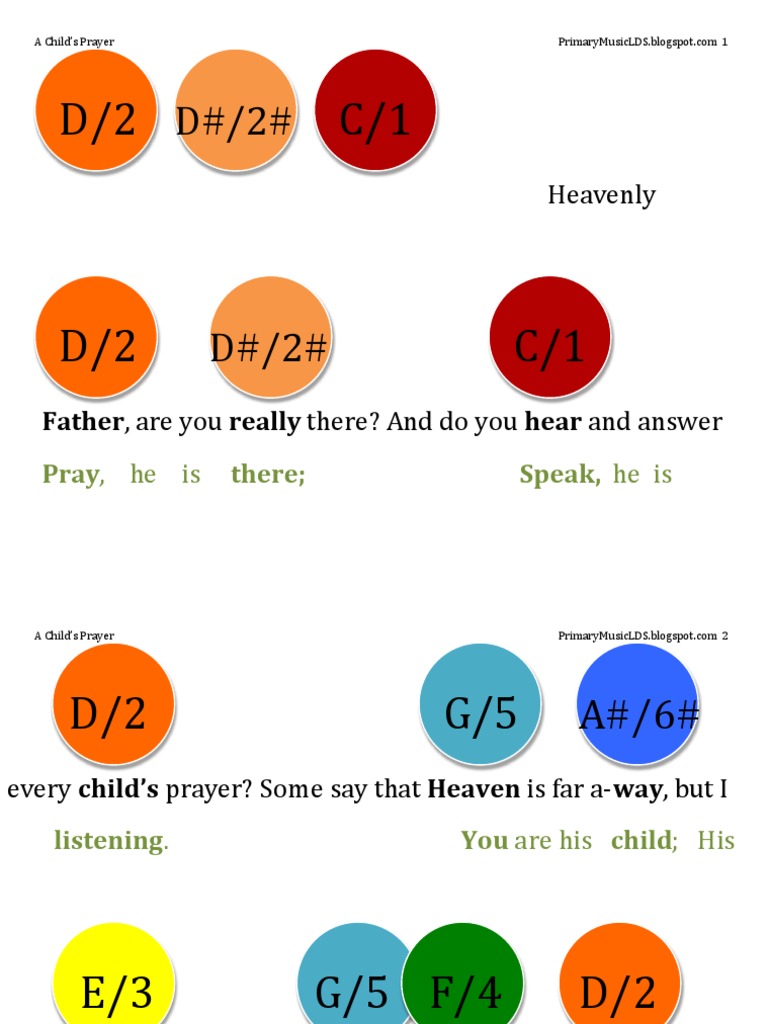 A Child's Prayer

PrimaryMusicLDS.blogspot.com 1

D/2 D#/2# C/1

Heavenly

D/2 D#/2# C/1

**Father**, are you **really** there? And do you **hear** and answer

**Pray**, he is **there;** **Speak,** he is

A Child's Prayer

PrimaryMusicLDS.blogspot.com 2

D/2 G/5 A#/6#

every **child's** prayer? Some say that **Heaven** is far a-**way**, but I

**listening**. **You** are his **child**; His

E/3 G/5 F/4 D/2